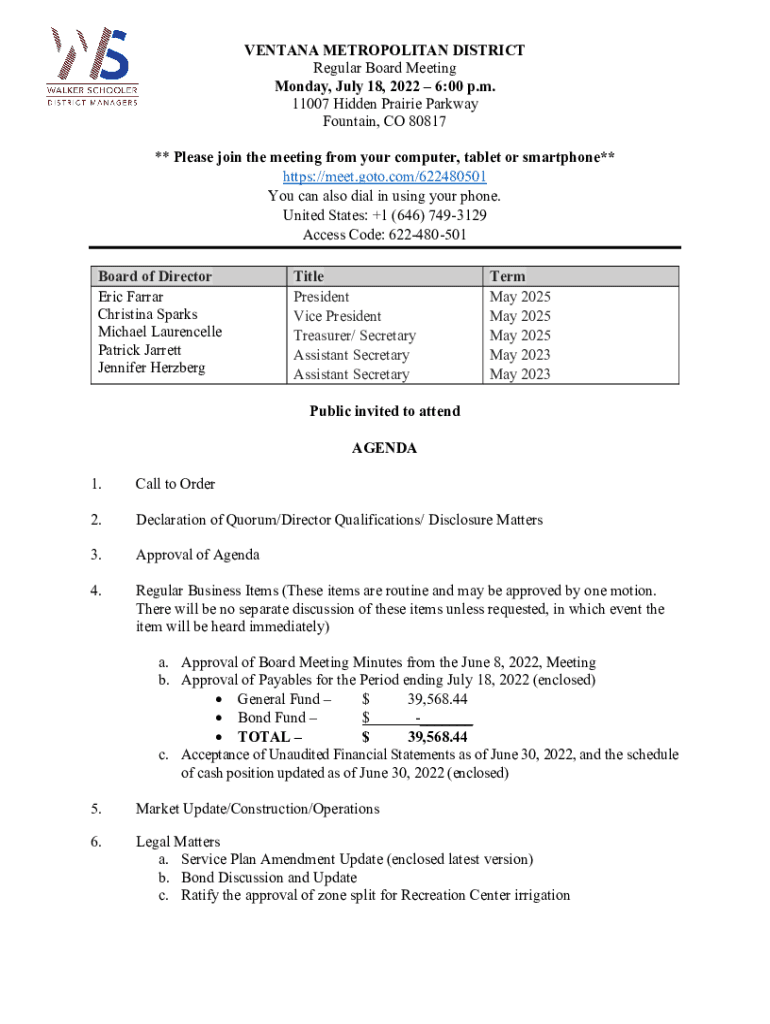 WS
WALKER SCHOOLER
DISTRICT MANAGERS

VENTANA METROPOLITAN DISTRICT
Regular Board Meeting
Monday, July 18, 2022 – 6:00 p.m.
11007 Hidden Prairie Parkway
Fountain, CO 80817

** Please join the meeting from your computer, tablet or smartphone**
https://meet.goto.com/622480501
You can also dial in using your phone.
United States: +1 (646) 749-3129
Access Code: 622-480-501

| Board of Director | Title | Term |
|---|---|---|
| Eric Farrar | President | May 2025 |
| Christina Sparks | Vice President | May 2025 |
| Michael Laurencelle | Treasurer/ Secretary | May 2025 |
| Patrick Jarrett | Assistant Secretary | May 2023 |
| Jennifer Herzberg | Assistant Secretary | May 2023 |

Public invited to attend

AGENDA

1. Call to Order

2. Declaration of Quorum/Director Qualifications/ Disclosure Matters

3. Approval of Agenda

4. Regular Business Items (These items are routine and may be approved by one motion. There will be no separate discussion of these items unless requested, in which event the item will be heard immediately)

a. Approval of Board Meeting Minutes from the June 8, 2022, Meeting
b. Approval of Payables for the Period ending July 18, 2022 (enclosed)
• General Fund – $ 39,568.44
• Bond Fund – $ -
• TOTAL – $ 39,568.44
c. Acceptance of Unaudited Financial Statements as of June 30, 2022, and the schedule of cash position updated as of June 30, 2022 (enclosed)

5. Market Update/Construction/Operations

6. Legal Matters
a. Service Plan Amendment Update (enclosed latest version)
b. Bond Discussion and Update
c. Ratify the approval of zone split for Recreation Center irrigation